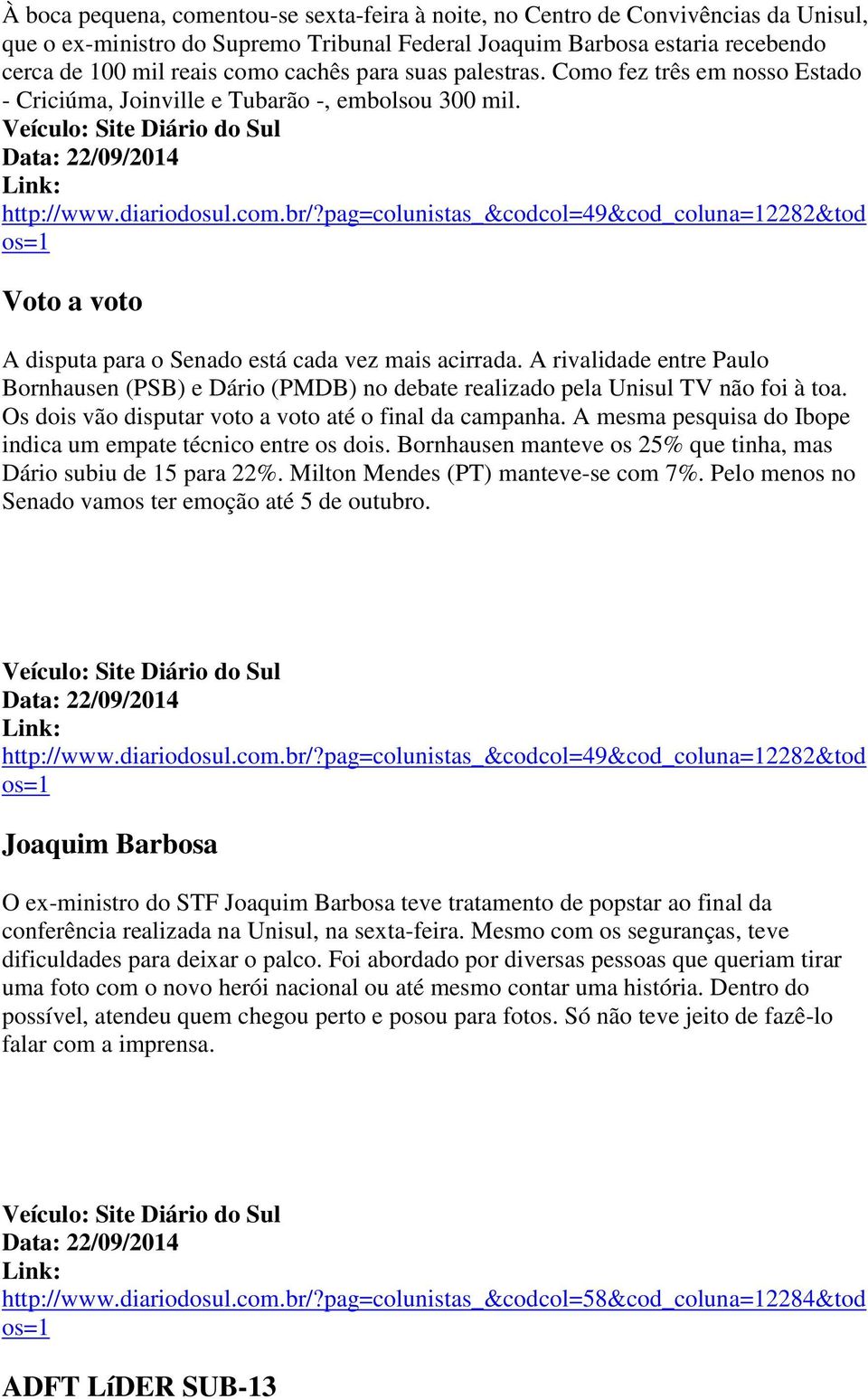 À boca pequena, comentou-se sexta-feira à noite, no Centro de Convivências da Unisul, que o ex-ministro do Supremo Tribunal Federal Joaquim Barbosa estaria recebendo cerca de 100 mil reais como cachês para suas palestras. Como fez três em nosso Estado - Criciúma, Joinville e Tubarão -, embolsou 300 mil.
Veículo: Site Diário do Sul
Data: 22/09/2014
Link:
http://www.diariodosul.com.br/?pag=colunistas_&codcol=49&cod_coluna=12282&todos=1

Voto a voto

A disputa para o Senado está cada vez mais acirrada. A rivalidade entre Paulo Bornhausen (PSB) e Dário (PMDB) no debate realizado pela Unisul TV não foi à toa. Os dois vão disputar voto a voto até o final da campanha. A mesma pesquisa do Ibope indica um empate técnico entre os dois. Bornhausen manteve os 25% que tinha, mas Dário subiu de 15 para 22%. Milton Mendes (PT) manteve-se com 7%. Pelo menos no Senado vamos ter emoção até 5 de outubro.

Veículo: Site Diário do Sul
Data: 22/09/2014
Link:
http://www.diariodosul.com.br/?pag=colunistas_&codcol=49&cod_coluna=12282&todos=1

Joaquim Barbosa

O ex-ministro do STF Joaquim Barbosa teve tratamento de popstar ao final da conferência realizada na Unisul, na sexta-feira. Mesmo com os seguranças, teve dificuldades para deixar o palco. Foi abordado por diversas pessoas que queriam tirar uma foto com o novo herói nacional ou até mesmo contar uma história. Dentro do possível, atendeu quem chegou perto e posou para fotos. Só não teve jeito de fazê-lo falar com a imprensa.

Veículo: Site Diário do Sul
Data: 22/09/2014
Link:
http://www.diariodosul.com.br/?pag=colunistas_&codcol=58&cod_coluna=12284&todos=1

ADFT LíDER SUB-13